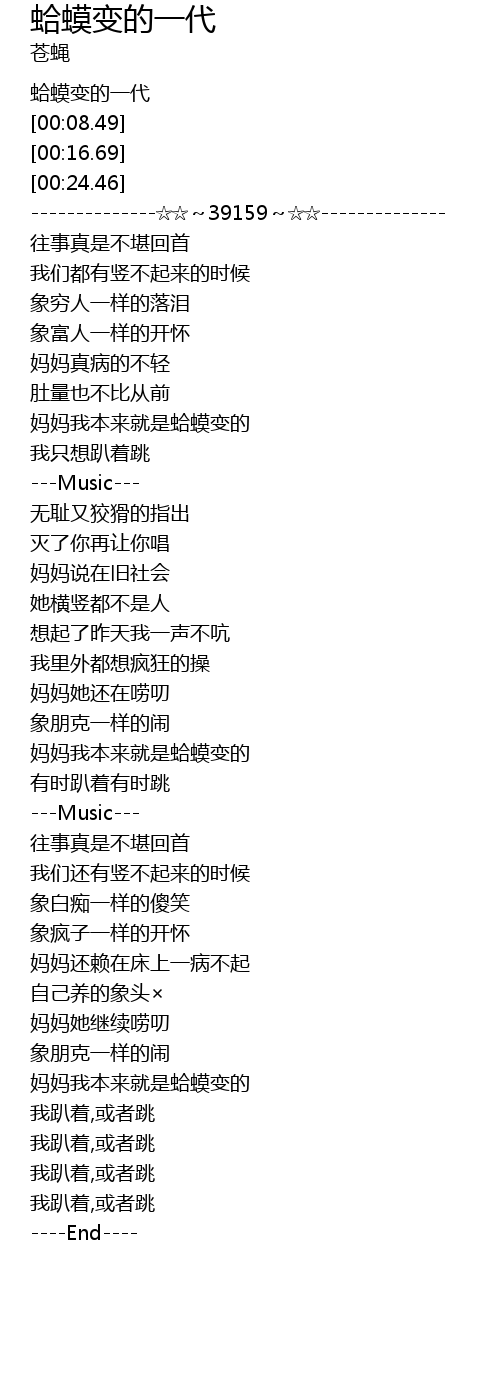 蛤蟆变的一代
苍蝇

蛤蟆变的一代
[00:08.49]
[00:16.69]
[00:24.46]
--------------☆☆~39159~☆☆--------------
往事真是不堪回首
我们都有竖不起来的时候
象穷人一样的落泪
象富人一样的开怀
妈妈真病的不轻
肚量也不比从前
妈妈我本来就是蛤蟆变的
我只想趴着跳
---Music---
无耻又狡猾的指出
灭了你再让你唱
妈妈说在旧社会
她横竖都不是人
想起了昨天我一声不吭
我里外都想疯狂的操
妈妈她还在唠叨
象朋克一样的闹
妈妈我本来就是蛤蟆变的
有时趴着有时跳
---Music---
往事真是不堪回首
我们还有竖不起来的时候
象白痴一样的傻笑
象疯子一样的开怀
妈妈还赖在床上一病不起
自己养的象头×
妈妈她继续唠叨
象朋克一样的闹
妈妈我本来就是蛤蟆变的
我趴着,或者跳
我趴着,或者跳
我趴着,或者跳
我趴着,或者跳
----End----